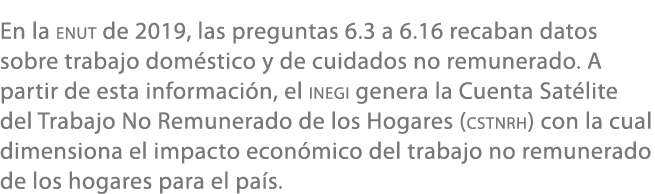 En la ENUT de 2019, las preguntas 6.3 a 6.16 recaban datos sobre trabajo doméstico y de cuidados no remunerado. A partir de esta información, el INEGI genera la Cuenta Satélite del Trabajo No Remunerado de los Hogares (CSTNRH) con la cual dimensiona el impacto económico del trabajo no remunerado de los hogares para el país.